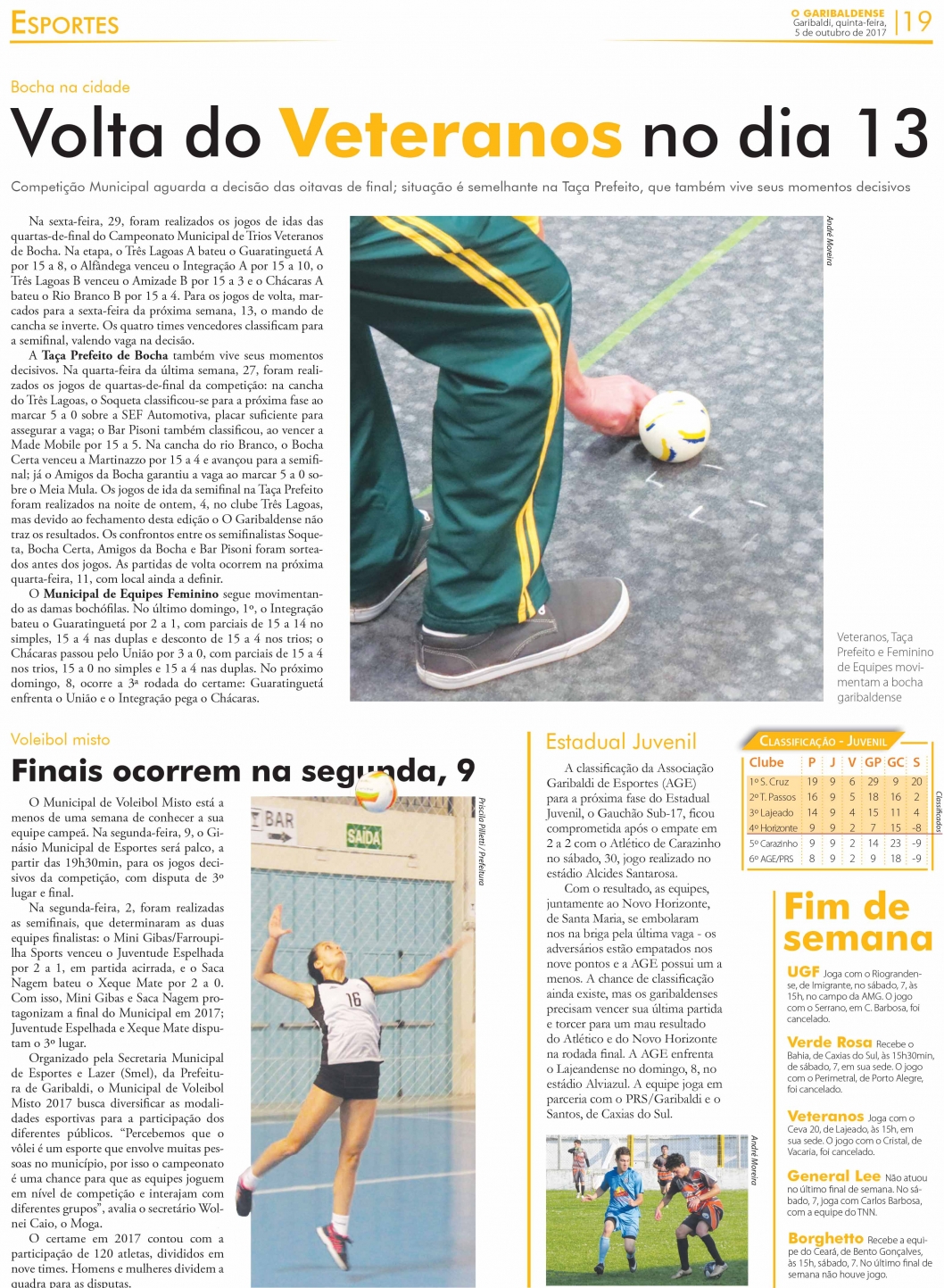 ESPORTES

O GARIBALDENSE
Garibaldi, quinta-feira, 5 de outubro de 2017 | 19

Bocha na cidade

Volta do Veteranos no dia 13

Competição Municipal aguarda a decisão das oitavas de final; situação é semelhante na Taça Prefeito, que também vive seus momentos decisivos

Na sexta-feira, 29, foram realizados os jogos de idas das quartas-de-final do Campeonato Municipal de Trios Veteranos de Bocha. Na etapa, o Três Lagoas A bateu o Guaratinguetá A por 15 a 8, o Alfândega venceu o Integração A por 15 a 10, o Três Lagoas B venceu o Amizade B por 15 a 3 e o Chácaras A bateu o Rio Branco B por 15 a 4. Para os jogos de volta, marcados para a sexta-feira da próxima semana, 13, o mando de cancha se inverte. Os quatro times vencedores classificam para a semifinal, valendo vaga na decisão.

A Taça Prefeito de Bocha também vive seus momentos decisivos. Na quarta-feira da última semana, 27, foram realizados os jogos de quartas-de-final da competição: na cancha do Três Lagoas, o Soqueta classificou-se para a próxima fase ao marcar 5 a 0 sobre a SEF Automotiva, placar suficiente para assegurar a vaga; o Bar Pisoni também classificou, ao vencer a Made Mobile por 15 a 5. Na cancha do rio Branco, o Bocha Certa venceu a Martinazzo por 15 a 4 e avançou para a semifinal; já o Amigos da Bocha garantiu a vaga ao marcar 5 a 0 sobre o Meia Mula. Os jogos de ida da semifinal na Taça Prefeito foram realizados na noite de ontem, 4, no clube Três Lagoas, mas devido ao fechamento desta edição o O Garibaldense não traz os resultados. Os confrontos entre os semifinalistas Soqueta, Bocha Certa, Amigos da Bocha e Bar Pisoni foram sorteados antes dos jogos. As partidas de volta ocorrem na próxima quarta-feira, 11, com local ainda a definir.

O Municipal de Equipes Feminino segue movimentando as damas bochófilas. No último domingo, 1º, o Integração bateu o Guaratinguetá por 2 a 1, com parciais de 15 a 14 no simples, 15 a 4 nas duplas e desconto de 15 a 4 nos trios; o Chácaras passou pelo União por 3 a 0, com parciais de 15 a 4 nos trios, 15 a 0 no simples e 15 a 4 nas duplas. No próximo domingo, 8, ocorre a 3ª rodada do certame: Guaratinguetá enfrenta o União e o Integração pega o Chácaras.

André Moreira

Veteranos, Taça Prefeito e Feminino de Equipes movimentam a bocha garibaldense

Voleibol misto

Finais ocorrem na segunda, 9

O Municipal de Voleibol Misto está a menos de uma semana de conhecer a sua equipe campeã. Na segunda-feira, 9, o Ginásio Municipal de Esportes será palco, a partir das 19h30min, para os jogos decisivos da competição, com disputa de 3º lugar e final.

Na segunda-feira, 2, foram realizadas as semifinais, que determinaram as duas equipes finalistas: o Mini Gibas/Farroupilha Sports venceu o Juventude Espelhada por 2 a 1, em partida acirrada, e o Saca Nagem bateu o Xeque Mate por 2 a 0. Com isso, Mini Gibas e Saca Nagem protagonizam a final do Municipal em 2017; Juventude Espelhada e Xeque Mate disputam o 3º lugar.

Organizado pela Secretaria Municipal de Esportes e Lazer (Smel), da Prefeitura de Garibaldi, o Municipal de Voleibol Misto 2017 busca diversificar as modalidades esportivas para a participação dos diferentes públicos. “Percebemos que o vôlei é um esporte que envolve muitas pessoas no município, por isso o campeonato é uma chance para que as equipes joguem em nível de competição e interajam com diferentes grupos”, avalia o secretário Wolnei Caio, o Moga.

O certame em 2017 contou com a participação de 120 atletas, divididos em nove times. Homens e mulheres dividem a quadra para as disputas.

BAR
SAÍDA
16

Priscila Pilletti / Prefeitura

Estadual Juvenil

A classificação da Associação Garibaldi de Esportes (AGE) para a próxima fase do Estadual Juvenil, o Gauchão Sub-17, ficou comprometida após o empate em 2 a 2 com o Atlético de Carazinho no sábado, 30, jogo realizado no estádio Alcides Santarosa.

Com o resultado, as equipes, juntamente ao Novo Horizonte, de Santa Maria, se embolaram nos na briga pela última vaga - os adversários estão empatados nos nove pontos e a AGE possui um a menos. A chance de classificação ainda existe, mas os garibaldenses precisam vencer sua última partida e torcer para um mau resultado do Atlético e do Novo Horizonte na rodada final. A AGE enfrenta o Lajeandense no domingo, 8, no estádio Alviazul. A equipe joga em parceria com o PRS/Garibaldi e o Santos, de Caxias do Sul.

André Moreira

CLASSIFICAÇÃO - JUVENIL

| Clube | P | J | V | GP | GC | S |
|---|---|---|---|---|---|---|
| 1º S. Cruz | 19 | 9 | 6 | 29 | 9 | 20 |
| 2º T. Passos | 16 | 9 | 5 | 18 | 16 | 2 |
| 3º Lajeado | 14 | 9 | 4 | 15 | 11 | 4 |
| 4º Horizonte | 9 | 9 | 2 | 7 | 15 | -8 |
| 5º Carazinho | 9 | 9 | 2 | 14 | 23 | -9 |
| 6º AGE/PRS | 8 | 9 | 2 | 9 | 18 | -9 |

Classificados

Fim de semana

UGF Joga com o Riograndense, de Imigrante, no sábado, 7, às 15h, no campo da AMG. O jogo com o Serrano, em C. Barbosa, foi cancelado.

Verde Rosa Recebe o Bahia, de Caxias do Sul, às 15h30min, de sábado, 7, em sua sede. O jogo com o Perimetral, de Porto Alegre, foi cancelado.

Veteranos Joga com o Ceva 20, de Lajeado, às 15h, em sua sede. O jogo com o Cristal, de Vacaria, foi cancelado.

General Lee Não atuou no último final de semana. No sábado, 7, joga com Carlos Barbosa, com a equipe do TNN.

Borghetto Recebe a equipe do Ceará, de Bento Gonçalves, às 15h, sábado, 7. No último final de semana não houve jogo.